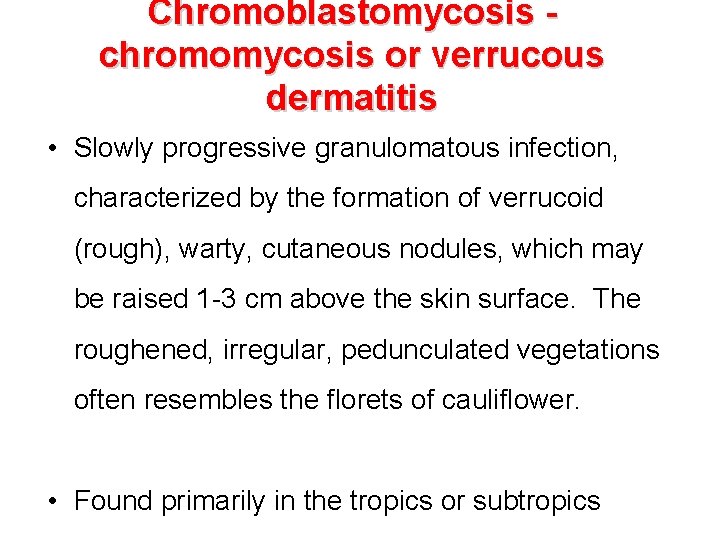 Chromoblastomycosis - chromomycosis or verrucous dermatitis

• Slowly progressive granulomatous infection, characterized by the formation of verrucoid (rough), warty, cutaneous nodules, which may be raised 1-3 cm above the skin surface. The roughened, irregular, pedunculated vegetations often resembles the florets of cauliflower.

• Found primarily in the tropics or subtropics